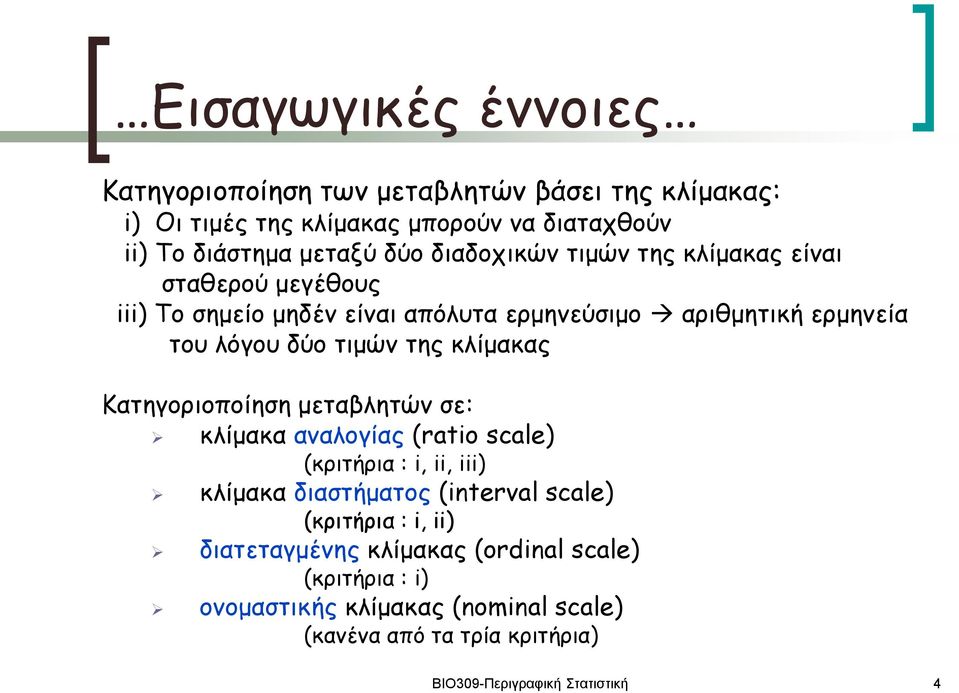 …Εισαγωγικές έννοιες…

Κατηγοριοποίηση των μεταβλητών βάσει της κλίμακας:
i) Οι τιμές της κλίμακας μπορούν να διαταχθούν
ii) Το διάστημα μεταξύ δύο διαδοχικών τιμών της κλίμακας είναι σταθερού μεγέθους
iii) Το σημείο μηδέν είναι απόλυτα ερμηνεύσιμο → αριθμητική ερμηνεία του λόγου δύο τιμών της κλίμακας

Κατηγοριοποίηση μεταβλητών σε:
➢ κλίμακα αναλογίας (ratio scale)
(κριτήρια : i, ii, iii)
➢ κλίμακα διαστήματος (interval scale)
(κριτήρια : i, ii)
➢ διατεταγμένης κλίμακας (ordinal scale)
(κριτήρια : i)
➢ ονομαστικής κλίμακας (nominal scale)
(κανένα από τα τρία κριτήρια)

ΒΙΟ309-Περιγραφική Στατιστική 4